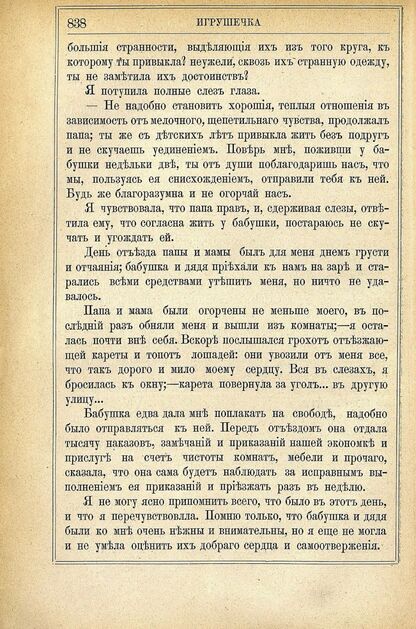 838 ИГРУШЕЧКА

большія странности, выдѣляющія ихъ изъ того круга, къ которому ты привыкла? неужели, сквозь ихъ странную одежду, ты не замѣтила ихъ достоинствъ?

Я потупила полные слезъ глаза.

— Не надобно становить хорошія, теплыя отношенія въ зависимость отъ мелочного, щепетильнаго чувства, продолжалъ папа; ты же съ дѣтскихъ лѣтъ привыкла жить безъ подругъ и не скучаешь уединеніемъ. Повѣрь мнѣ, поживши у бабушки недѣльки двѣ, ты отъ души поблагодаришь насъ, что мы, пользуясь ея снисхожденіемъ, отправили тебя къ ней. Будь же благоразумна и не огорчай насъ.

Я чувствовала, что папа правъ, и, сдерживая слезы, отвѣтила ему, что согласна жить у бабушки, постараюсь не скучать и угождать ей.

День отъѣзда папы и мамы былъ для меня днемъ грусти и отчаянія; бабушка и дядя пріѣхали къ намъ на зарѣ и старались всѣми средствами утѣшить меня, но ничто не удавалось.

Папа и мама были огорчены не меньше моего, въ послѣдній разъ обняли меня и вышли изъ комнаты;—я осталась почти внѣ себя. Вскорѣ послышался грохотъ отъѣзжающей кареты и топотъ лошадей: они увозили отъ меня все, что такъ дорого и мило моему сердцу. Вся въ слезахъ, я бросилась къ окну;—карета повернула за уголъ... въ другую улицу...

Бабушка едва дала мнѣ поплакать на свободѣ, надобно было отправляться къ ней. Передъ отъѣздомъ она отдала тысячу наказовъ, замѣчаній и приказаній нашей экономкѣ и прислугѣ на счетъ чистоты комнатъ, мебели и прочаго, сказала, что она сама будетъ наблюдать за исправнымъ выполненіемъ ея приказаній и пріѣзжать разъ въ недѣлю.

Я не могу ясно припомнить всего, что было въ этотъ день, и что я перечувствовлла. Помню только, что бабушка и дядя были ко мнѣ очень нѣжны и внимательны, но я еще не могла и не умѣла оцѣнить ихъ добраго сердца и самоотверженія.